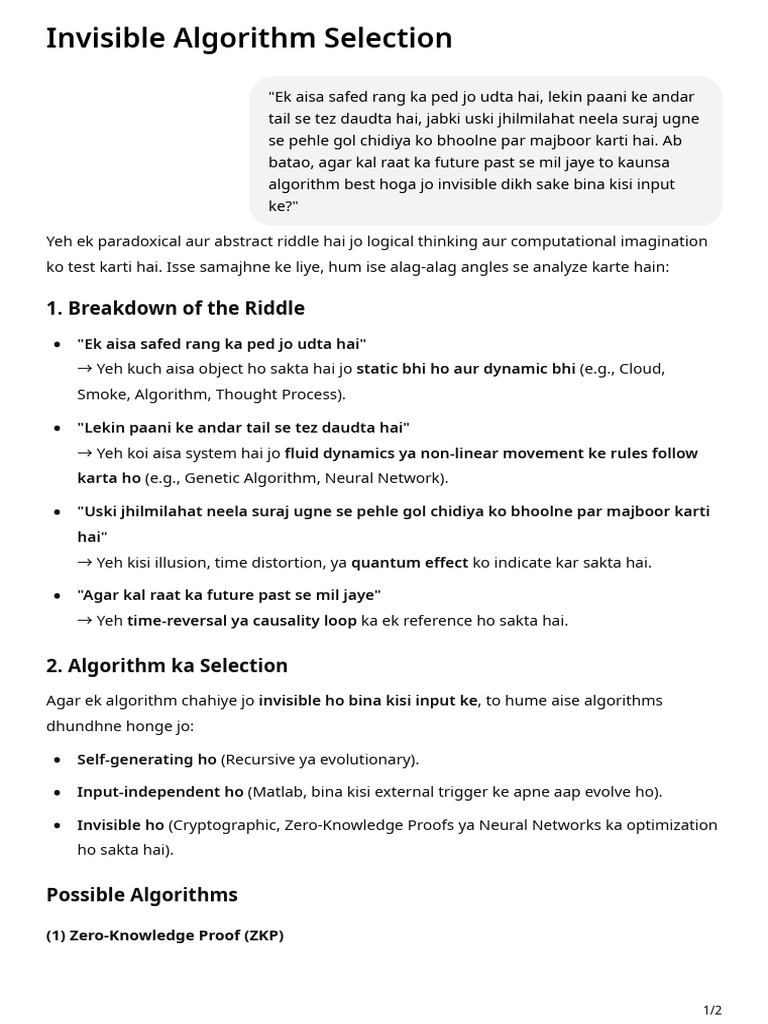 Invisible Algorithm Selection

"Ek aisa safed rang ka ped jo udta hai, lekin paani ke andar tail se tez daudta hai, jabki uski jhilmilahat neela suraj ugne se pehle gol chidiya ko bhoolne par majboor karti hai. Ab batao, agar kal raat ka future past se mil jaye to kaunsa algorithm best hoga jo invisible dikh sake bina kisi input ke?"

Yeh ek paradoxical aur abstract riddle hai jo logical thinking aur computational imagination ko test karti hai. Isse samajhne ke liye, hum ise alag-alag angles se analyze karte hain:

1. Breakdown of the Riddle

- "Ek aisa safed rang ka ped jo udta hai"
→ Yeh kuch aisa object ho sakta hai jo static bhi ho aur dynamic bhi (e.g., Cloud, Smoke, Algorithm, Thought Process).
- "Lekin paani ke andar tail se tez daudta hai"
→ Yeh koi aisa system hai jo fluid dynamics ya non-linear movement ke rules follow karta ho (e.g., Genetic Algorithm, Neural Network).
- "Uski jhilmilahat neela suraj ugne se pehle gol chidiya ko bhoolne par majboor karti hai"
→ Yeh kisi illusion, time distortion, ya quantum effect ko indicate kar sakta hai.
- "Agar kal raat ka future past se mil jaye"
→ Yeh time-reversal ya causality loop ka ek reference ho sakta hai.

2. Algorithm ka Selection

Agar ek algorithm chahiye jo invisible ho bina kisi input ke, to hume aise algorithms dhundhne honge jo:

- Self-generating ho (Recursive ya evolutionary).
- Input-independent ho (Matlab, bina kisi external trigger ke apne aap evolve ho).
- Invisible ho (Cryptographic, Zero-Knowledge Proofs ya Neural Networks ka optimization ho sakta hai).

Possible Algorithms

(1) Zero-Knowledge Proof (ZKP)

1/2